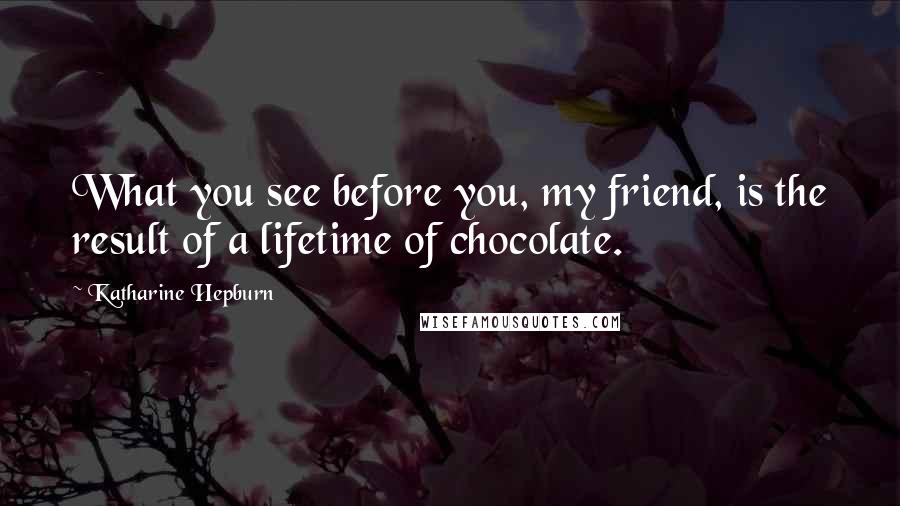 What you see before you, my friend, is the result of a lifetime of chocolate.

~ Katharine Hepburn

WISEFAMOUSQUOTES.COM